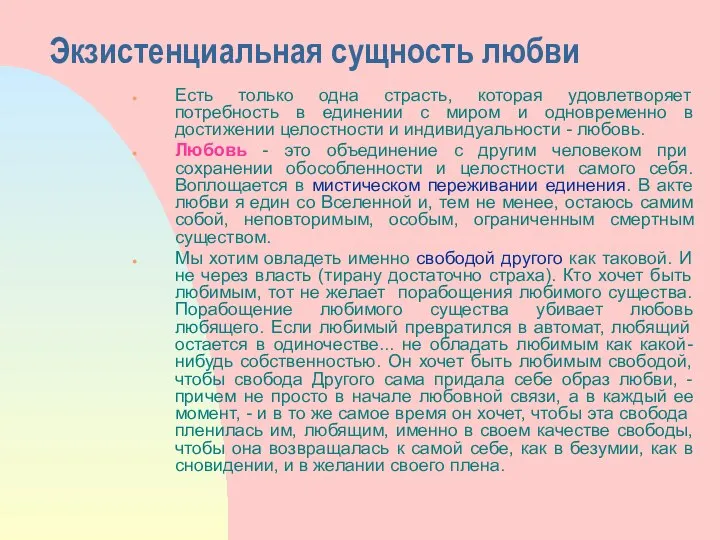 Экзистенциальная сущность любви

Есть только одна страсть, которая удовлетворяет потребность в единении с миром и одновременно в достижении целостности и индивидуальности - любовь.

Любовь - это объединение с другим человеком при сохранении обособленности и целостности самого себя. Воплощается в мистическом переживании единения. В акте любви я един со Вселенной и, тем не менее, остаюсь самим собой, неповторимым, особым, ограниченным смертным существом.

Мы хотим овладеть именно свободой другого как таковой. И не через власть (тирану достаточно страха). Кто хочет быть любимым, тот не желает порабощения любимого существа. Порабощение любимого существа убивает любовь любящего. Если любимый превратился в автомат, любящий остается в одиночестве... не обладать любимым как какой-нибудь собственностью. Он хочет быть любимым свободой, чтобы свобода Другого сама придала себе образ любви, - причем не просто в начале любовной связи, а в каждый ее момент, - и в то же самое время он хочет, чтобы эта свобода пленилась им, любящим, именно в своем качестве свободы, чтобы она возвращалась к самой себе, как в безумии, как в сновидении, и в желании своего плена.